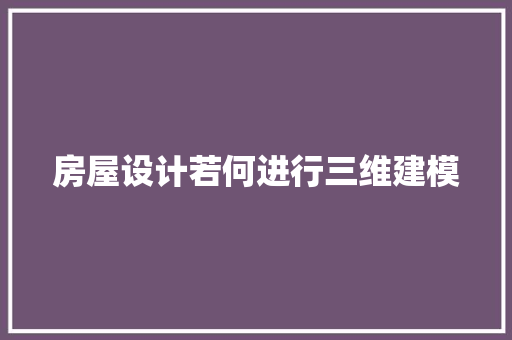 房屋设计若何进行三维建模